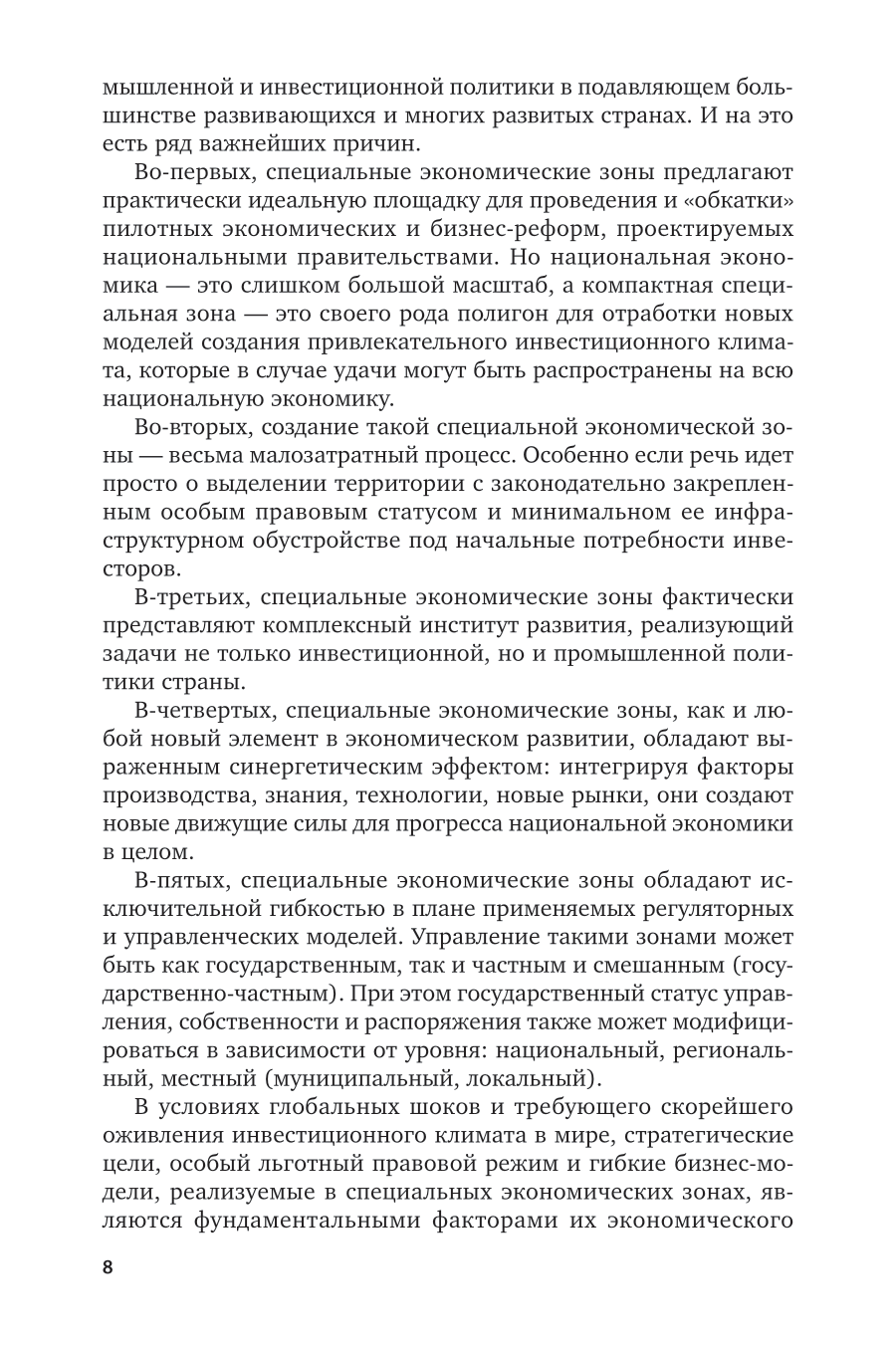 мышленной и инвестиционной политики в подавляющем большинстве развивающихся и многих развитых странах. И на это есть ряд важнейших причин.

Во-первых, специальные экономические зоны предлагают практически идеальную площадку для проведения и «обкатки» пилотных экономических и бизнес-реформ, проектируемых национальными правительствами. Но национальная экономика — это слишком большой масштаб, а компактная специальная зона — это своего рода полигон для отработки новых моделей создания привлекательного инвестиционного климата, которые в случае удачи могут быть распространены на всю национальную экономику.

Во-вторых, создание такой специальной экономической зоны — весьма малозатратный процесс. Особенно если речь идет просто о выделении территории с законодательно закрепленным особым правовым статусом и минимальном ее инфраструктурном обустройстве под начальные потребности инвесторов.

В-третьих, специальные экономические зоны фактически представляют комплексный институт развития, реализующий задачи не только инвестиционной, но и промышленной политики страны.

В-четвертых, специальные экономические зоны, как и любой новый элемент в экономическом развитии, обладают выраженным синергетическим эффектом: интегрируя факторы производства, знания, технологии, новые рынки, они создают новые движущие силы для прогресса национальной экономики в целом.

В-пятых, специальные экономические зоны обладают исключительной гибкостью в плане применяемых регуляторных и управленческих моделей. Управление такими зонами может быть как государственным, так и частным и смешанным (государственно-частным). При этом государственный статус управления, собственности и распоряжения также может модифицироваться в зависимости от уровня: национальный, региональный, местный (муниципальный, локальный).

В условиях глобальных шоков и требующего скорейшего оживления инвестиционного климата в мире, стратегические цели, особый льготный правовой режим и гибкие бизнес-модели, реализуемые в специальных экономических зонах, являются фундаментальными факторами их экономического

8